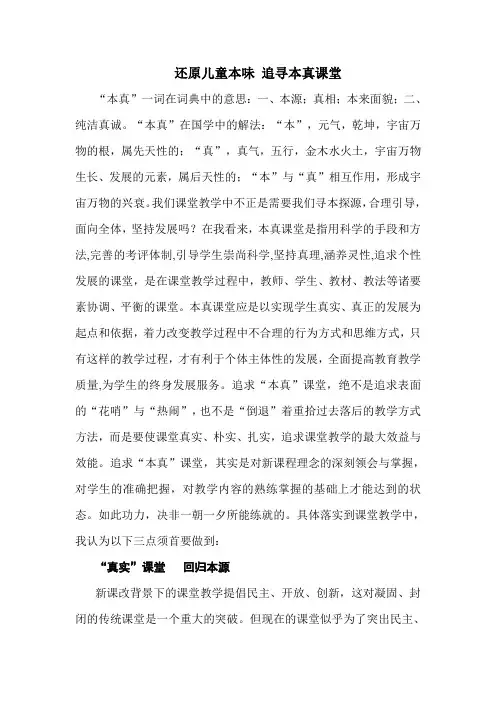 还原儿童本味 追寻本真课堂

“本真”一词在词典中的意思：一、本源；真相；本来面貌；二、纯洁真诚。“本真”在国学中的解法：“本”，元气，乾坤，宇宙万物的根，属先天性的；“真”，真气，五行，金木水火土，宇宙万物生长、发展的元素，属后天性的；“本”与“真”相互作用，形成宇宙万物的兴衰。我们课堂教学中不正是需要我们寻本探源，合理引导，面向全体，坚持发展吗？在我看来，本真课堂是指用科学的手段和方法,完善的考评体制,引导学生崇尚科学,坚持真理,涵养灵性,追求个性发展的课堂，是在课堂教学过程中，教师、学生、教材、教法等诸要素协调、平衡的课堂。本真课堂应是以实现学生真实、真正的发展为起点和依据，着力改变教学过程中不合理的行为方式和思维方式，只有这样的教学过程，才有利于个体主体性的发展，全面提高教育教学质量,为学生的终身发展服务。追求“本真”课堂，绝不是追求表面的“花哨”与“热闹”，也不是“倒退”着重拾过去落后的教学方式方法，而是要使课堂真实、朴实、扎实，追求课堂教学的最大效益与效能。追求“本真”课堂，其实是对新课程理念的深刻领会与掌握，对学生的准确把握，对教学内容的熟练掌握的基础上才能达到的状态。如此功力，决非一朝一夕所能练就的。具体落实到课堂教学中，我认为以下三点须首要做到：

“真实”课堂 回归本源

新课改背景下的课堂教学提倡民主、开放、创新，这对凝固、封闭的传统课堂是一个重大的突破。但现在的课堂似乎为了突出民主、